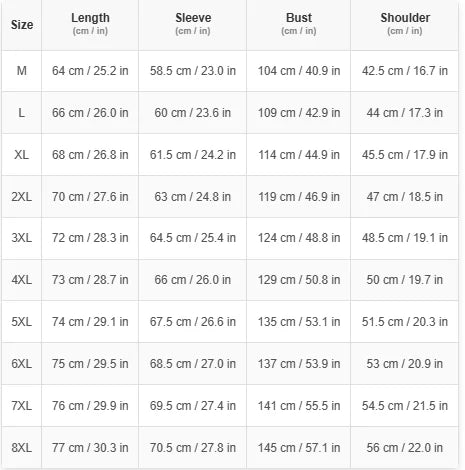 | Size | Length (cm / in) | Sleeve (cm / in) | Bust (cm / in) | Shoulder (cm / in) |
|---|---|---|---|---|
| M | 64 cm / 25.2 in | 58.5 cm / 23.0 in | 104 cm / 40.9 in | 42.5 cm / 16.7 in |
| L | 66 cm / 26.0 in | 60 cm / 23.6 in | 109 cm / 42.9 in | 44 cm / 17.3 in |
| XL | 68 cm / 26.8 in | 61.5 cm / 24.2 in | 114 cm / 44.9 in | 45.5 cm / 17.9 in |
| 2XL | 70 cm / 27.6 in | 63 cm / 24.8 in | 119 cm / 46.9 in | 47 cm / 18.5 in |
| 3XL | 72 cm / 28.3 in | 64.5 cm / 25.4 in | 124 cm / 48.8 in | 48.5 cm / 19.1 in |
| 4XL | 73 cm / 28.7 in | 66 cm / 26.0 in | 129 cm / 50.8 in | 50 cm / 19.7 in |
| 5XL | 74 cm / 29.1 in | 67.5 cm / 26.6 in | 135 cm / 53.1 in | 51.5 cm / 20.3 in |
| 6XL | 75 cm / 29.5 in | 68.5 cm / 27.0 in | 137 cm / 53.9 in | 53 cm / 20.9 in |
| 7XL | 76 cm / 29.9 in | 69.5 cm / 27.4 in | 141 cm / 55.5 in | 54.5 cm / 21.5 in |
| 8XL | 77 cm / 30.3 in | 70.5 cm / 27.8 in | 145 cm / 57.1 in | 56 cm / 22.0 in |